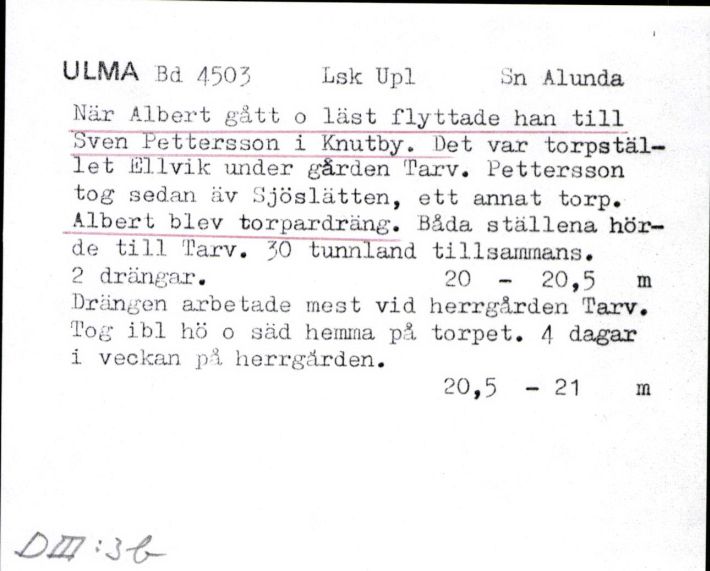 ULMA Bd 4503 Lsk Upl Sn Alunda

När Albert gått o läst flyttade han till Sven Pettersson i Knutby. Det var torpstället Ellvik under gården Tarv. Pettersson tog sedan äv Sjöslätten, ett annat torp. Albert blev torpardräng. Båda ställena hörde till Tarv. 30 tunnland tillsammans. 2 drängar. 20 - 20,5 m

Drängen arbetade mest vid herrgården Tarv. Tog ibl hö o säd hemma på torpet. 4 dagar i veckan på herrgården.
20,5 - 21 m

DIII:3b